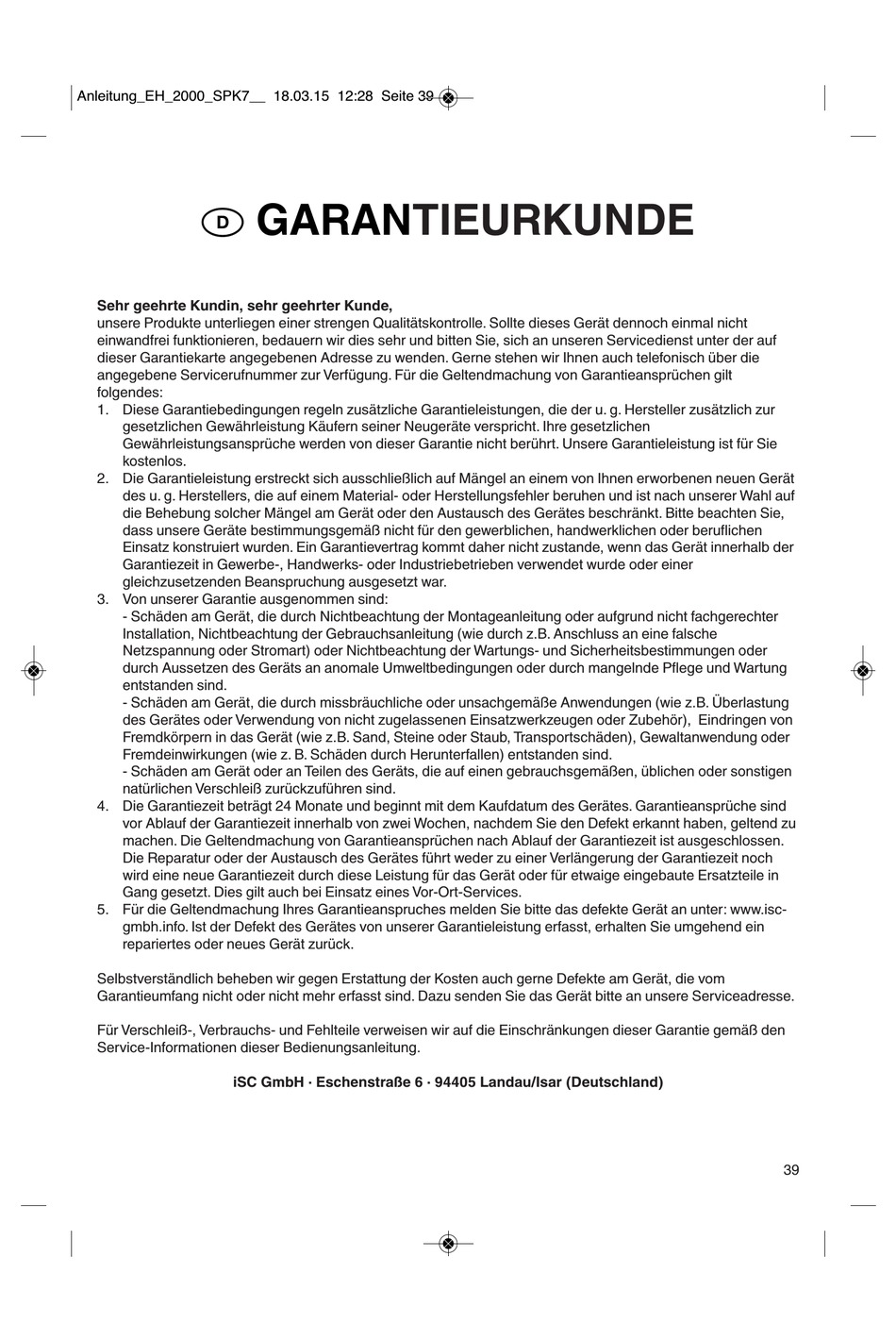 Anleitung_EH_2000_SPK7__ 18.03.15 12:28 Seite 39

D GARANTIEURKUNDE

**Sehr geehrte Kundin, sehr geehrter Kunde,**
unsere Produkte unterliegen einer strengen Qualitätskontrolle. Sollte dieses Gerät dennoch einmal nicht einwandfrei funktionieren, bedauern wir dies sehr und bitten Sie, sich an unseren Servicedienst unter der auf dieser Garantiekarte angegebenen Adresse zu wenden. Gerne stehen wir Ihnen auch telefonisch über die angegebene Servicerufnummer zur Verfügung. Für die Geltendmachung von Garantieansprüchen gilt folgendes:
1. Diese Garantiebedingungen regeln zusätzliche Garantieleistungen, die der u. g. Hersteller zusätzlich zur gesetzlichen Gewährleistung Käufern seiner Neugeräte verspricht. Ihre gesetzlichen Gewährleistungsansprüche werden von dieser Garantie nicht berührt. Unsere Garantieleistung ist für Sie kostenlos.
2. Die Garantieleistung erstreckt sich ausschließlich auf Mängel an einem von Ihnen erworbenen neuen Gerät des u. g. Herstellers, die auf einem Material- oder Herstellungsfehler beruhen und ist nach unserer Wahl auf die Behebung solcher Mängel am Gerät oder den Austausch des Gerätes beschränkt. Bitte beachten Sie, dass unsere Geräte bestimmungsgemäß nicht für den gewerblichen, handwerklichen oder beruflichen Einsatz konstruiert wurden. Ein Garantievertrag kommt daher nicht zustande, wenn das Gerät innerhalb der Garantiezeit in Gewerbe-, Handwerks- oder Industriebetrieben verwendet wurde oder einer gleichzusetzenden Beanspruchung ausgesetzt war.
3. Von unserer Garantie ausgenommen sind:
- Schäden am Gerät, die durch Nichtbeachtung der Montageanleitung oder aufgrund nicht fachgerechter Installation, Nichtbeachtung der Gebrauchsanleitung (wie durch z.B. Anschluss an eine falsche Netzspannung oder Stromart) oder Nichtbeachtung der Wartungs- und Sicherheitsbestimmungen oder durch Aussetzen des Geräts an anomale Umweltbedingungen oder durch mangelnde Pflege und Wartung entstanden sind.
- Schäden am Gerät, die durch missbräuchliche oder unsachgemäße Anwendungen (wie z.B. Überlastung des Gerätes oder Verwendung von nicht zugelassenen Einsatzwerkzeugen oder Zubehör), Eindringen von Fremdkörpern in das Gerät (wie z.B. Sand, Steine oder Staub, Transportschäden), Gewaltanwendung oder Fremdeinwirkungen (wie z. B. Schäden durch Herunterfallen) entstanden sind.
- Schäden am Gerät oder an Teilen des Geräts, die auf einen gebrauchsgemäßen, üblichen oder sonstigen natürlichen Verschleiß zurückzuführen sind.
4. Die Garantiezeit beträgt 24 Monate und beginnt mit dem Kaufdatum des Gerätes. Garantieansprüche sind vor Ablauf der Garantiezeit innerhalb von zwei Wochen, nachdem Sie den Defekt erkannt haben, geltend zu machen. Die Geltendmachung von Garantieansprüchen nach Ablauf der Garantiezeit ist ausgeschlossen. Die Reparatur oder der Austausch des Gerätes führt weder zu einer Verlängerung der Garantiezeit noch wird eine neue Garantiezeit durch diese Leistung für das Gerät oder für etwaige eingebaute Ersatzteile in Gang gesetzt. Dies gilt auch bei Einsatz eines Vor-Ort-Services.
5. Für die Geltendmachung Ihres Garantieanspruches melden Sie bitte das defekte Gerät an unter: www.isc-gmbh.info. Ist der Defekt des Gerätes von unserer Garantieleistung erfasst, erhalten Sie umgehend ein repariertes oder neues Gerät zurück.

Selbstverständlich beheben wir gegen Erstattung der Kosten auch gerne Defekte am Gerät, die vom Garantieumfang nicht oder nicht mehr erfasst sind. Dazu senden Sie das Gerät bitte an unsere Serviceadresse.

Für Verschleiß-, Verbrauchs- und Fehlteile verweisen wir auf die Einschränkungen dieser Garantie gemäß den Service-Informationen dieser Bedienungsanleitung.

**iSC GmbH · Eschenstraße 6 · 94405 Landau/Isar (Deutschland)**

39